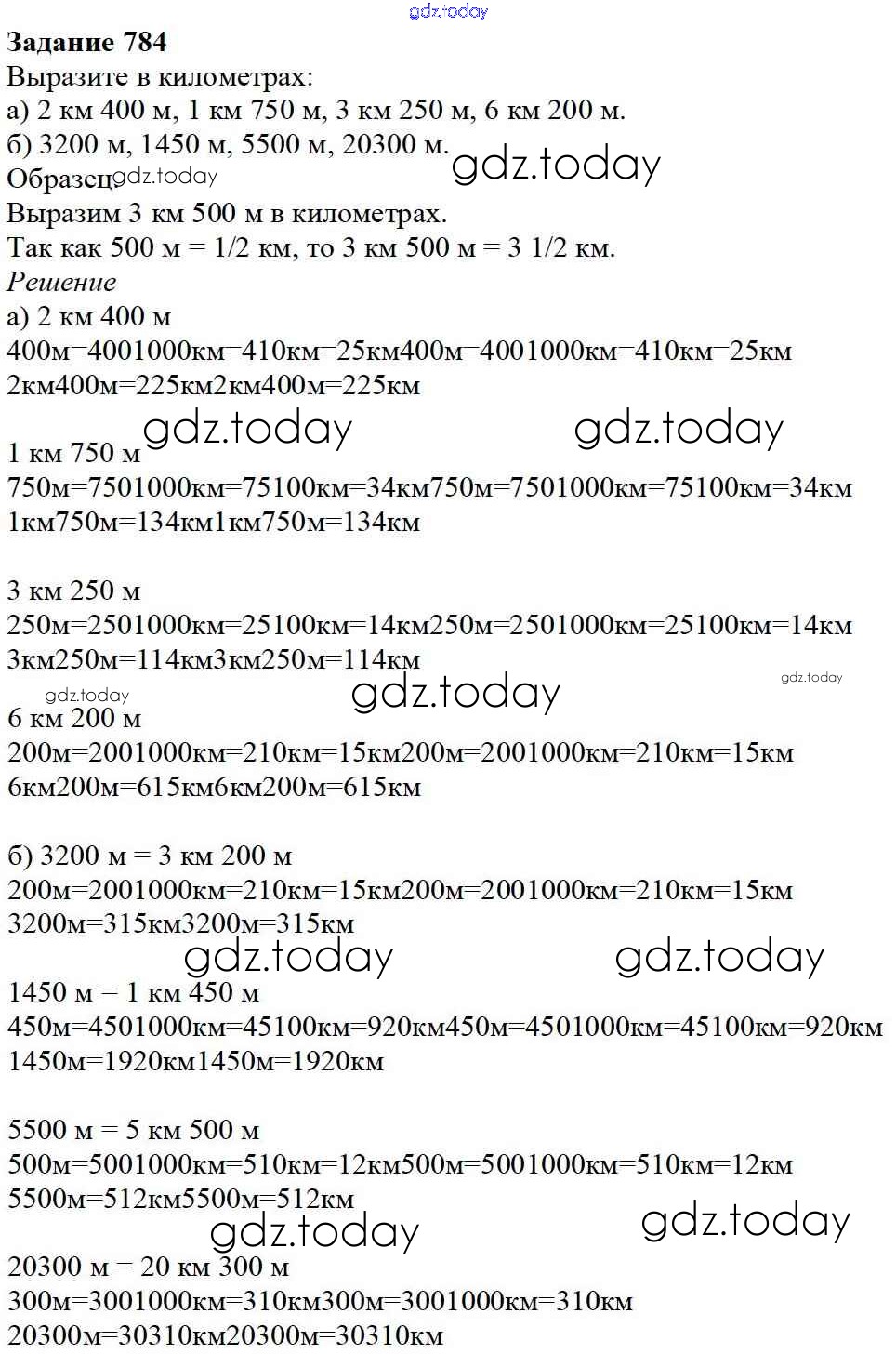 Задание 784
Выразите в километрах:
а) 2 км 400 м, 1 км 750 м, 3 км 250 м, 6 км 200 м.
б) 3200 м, 1450 м, 5500 м, 20300 м.
Образец
Выразим 3 км 500 м в километрах.
Так как 500 м = 1/2 км, то 3 км 500 м = 3 1/2 км.
Решение
а) 2 км 400 м
400м=4001000км=410км=25км400м=4001000км=410км=25км
2км400м=225км2км400м=225км

1 км 750 м
750м=7501000км=75100км=34км750м=7501000км=75100км=34км
1км750м=134км1км750м=134км

3 км 250 м
250м=2501000км=25100км=14км250м=2501000км=25100км=14км
3км250м=114км3км250м=114км

6 км 200 м
200м=2001000км=210км=15км200м=2001000км=210км=15км
6км200м=615км6км200м=615км

б) 3200 м = 3 км 200 м
200м=2001000км=210км=15км200м=2001000км=210км=15км
3200м=315км3200м=315км

1450 м = 1 км 450 м
450м=4501000км=45100км=920км450м=4501000км=45100км=920км
1450м=1920км1450м=1920км

5500 м = 5 км 500 м
500м=5001000км=510км=12км500м=5001000км=510км=12км
5500м=512км5500м=512км

20300 м = 20 км 300 м
300м=3001000км=310км300м=3001000км=310км
20300м=30310км20300м=30310км

gdz.today